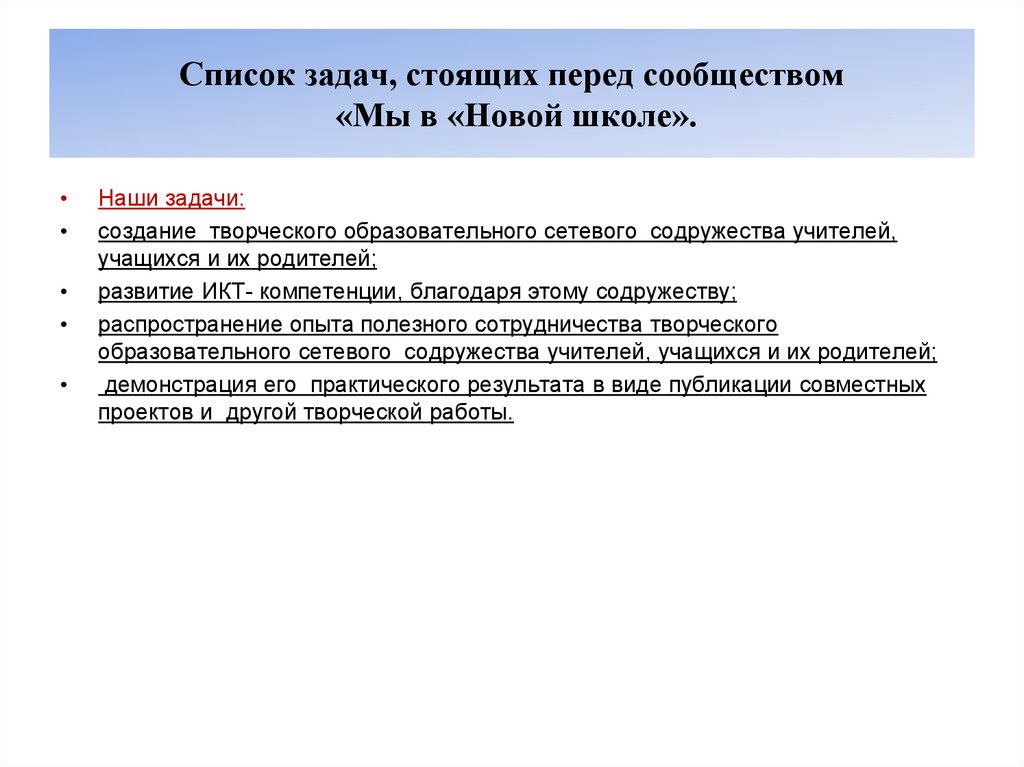 Список задач, стоящих перед сообществом «Мы в «Новой школе».

• Наши задачи:
• создание творческого образовательного сетевого содружества учителей, учащихся и их родителей;
• развитие ИКТ- компетенции, благодаря этому содружеству;
• распространение опыта полезного сотрудничества творческого образовательного сетевого содружества учителей, учащихся и их родителей;
• демонстрация его практического результата в виде публикации совместных проектов и другой творческой работы.